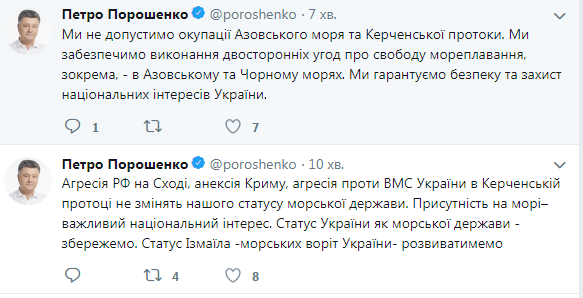 Петро Порошенко @poroshenko · 7 хв.

Ми не допустимо окупації Азовського моря та Керченської протоки. Ми забезпечимо виконання двосторонніх угод про свободу мореплавання, зокрема, - в Азовському та Чорному морях. Ми гарантуємо безпеку та захист національних інтересів України.

1 7

Петро Порошенко @poroshenko · 10 хв.

Агресія РФ на Сході, анексія Криму, агресія проти ВМС України в Керченській протоці не змінять нашого статусу морської держави. Присутність на морі– важливий національний інтерес. Статус України як морської держави - збережемо. Статус Ізмаїла -морських воріт України- розвиватимемо

4 8